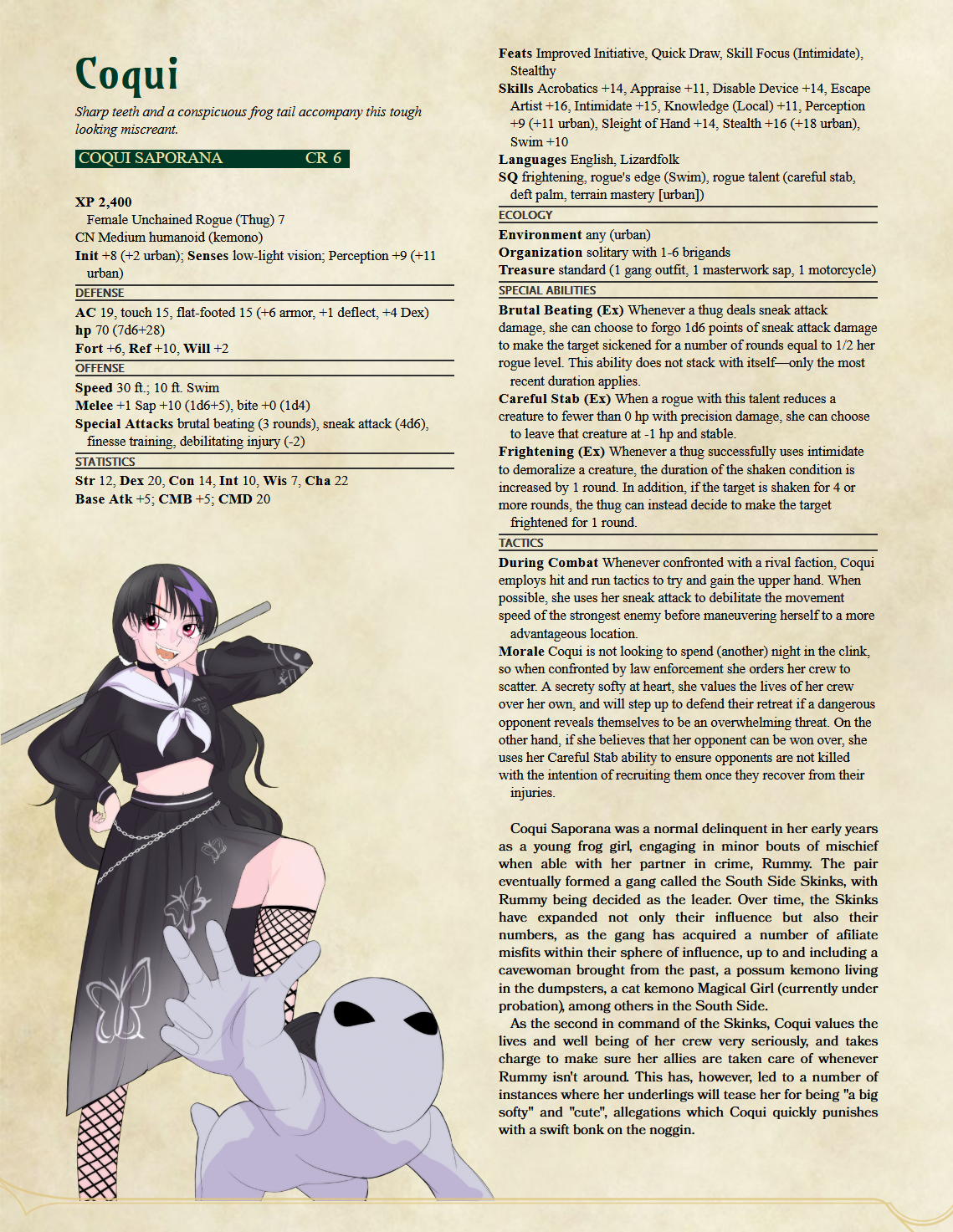 Coqui

Sharp teeth and a conspicuous frog tail accompany this tough looking miscreant.

COQUI SAPORANA CR 6

XP 2,400
Female Unchained Rogue (Thug) 7
CN Medium humanoid (kemono)
Init +8 (+2 urban); Senses low-light vision; Perception +9 (+11 urban)

DEFENSE
AC 19, touch 15, flat-footed 15 (+6 armor, +1 deflect, +4 Dex)
hp 70 (7d6+28)
Fort +6, Ref +10, Will +2

OFFENSE
Speed 30 ft.; 10 ft. Swim
Melee +1 Sap +10 (1d6+5), bite +0 (1d4)
Special Attacks brutal beating (3 rounds), sneak attack (4d6), finesse training, debilitating injury (-2)

STATISTICS
Str 12, Dex 20, Con 14, Int 10, Wis 7, Cha 22
Base Atk +5; CMB +5; CMD 20

Feats Improved Initiative, Quick Draw, Skill Focus (Intimidate), Stealthy
Skills Acrobatics +14, Appraise +11, Disable Device +14, Escape Artist +16, Intimidate +15, Knowledge (Local) +11, Perception +9 (+11 urban), Sleight of Hand +14, Stealth +16 (+18 urban), Swim +10
Languages English, Lizardfolk
SQ frightening, rogue's edge (Swim), rogue talent (careful stab, deft palm, terrain mastery [urban])

ECOLOGY
Environment any (urban)
Organization solitary with 1-6 brigands
Treasure standard (1 gang outfit, 1 masterwork sap, 1 motorcycle)

SPECIAL ABILITIES
Brutal Beating (Ex) Whenever a thug deals sneak attack damage, she can choose to forgo 1d6 points of sneak attack damage to make the target sickened for a number of rounds equal to 1/2 her rogue level. This ability does not stack with itself—only the most recent duration applies.
Careful Stab (Ex) When a rogue with this talent reduces a creature to fewer than 0 hp with precision damage, she can choose to leave that creature at -1 hp and stable.
Frightening (Ex) Whenever a thug successfully uses intimidate to demoralize a creature, the duration of the shaken condition is increased by 1 round. In addition, if the target is shaken for 4 or more rounds, the thug can instead decide to make the target frightened for 1 round.

TACTICS
During Combat Whenever confronted with a rival faction, Coqui employs hit and run tactics to try and gain the upper hand. When possible, she uses her sneak attack to debilitate the movement speed of the strongest enemy before maneuvering herself to a more advantageous location.
Morale Coqui is not looking to spend (another) night in the clink, so when confronted by law enforcement she orders her crew to scatter. A secrety softy at heart, she values the lives of her crew over her own, and will step up to defend their retreat if a dangerous opponent reveals themselves to be an overwhelming threat. On the other hand, if she believes that her opponent can be won over, she uses her Careful Stab ability to ensure opponents are not killed with the intention of recruiting them once they recover from their injuries.

Coqui Saporana was a normal delinquent in her early years as a young frog girl, engaging in minor bouts of mischief when able with her partner in crime, Rummy. The pair eventually formed a gang called the South Side Skinks, with Rummy being decided as the leader. Over time, the Skinks have expanded not only their influence but also their numbers, as the gang has acquired a number of afiliate misfits within their sphere of influence, up to and including a cavewoman brought from the past, a possum kemono living in the dumpsters, a cat kemono Magical Girl (currently under probation), among others in the South Side.
As the second in command of the Skinks, Coqui values the lives and well being of her crew very seriously, and takes charge to make sure her allies are taken care of whenever Rummy isn't around. This has, however, led to a number of instances where her underlings will tease her for being "a big softy" and "cute", allegations which Coqui quickly punishes with a swift bonk on the noggin.